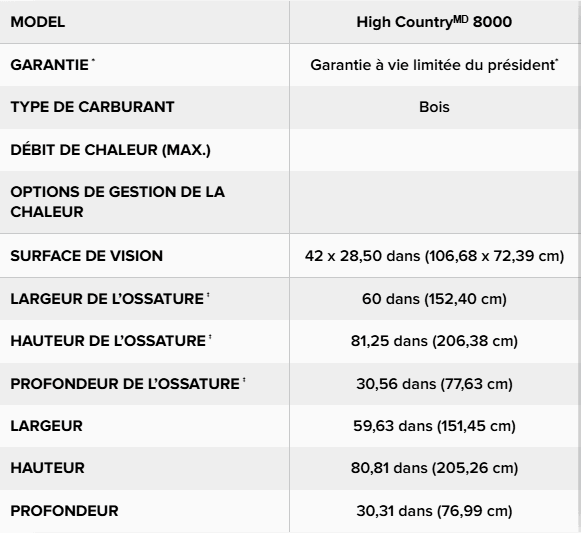 | MODEL | High Country$^{MD}$ 8000 |
|---|---|
| GARANTIE * | Garantie à vie limitée du président* |
| TYPE DE CARBURANT | Bois |
| DÉBIT DE CHALEUR (MAX.) | |
| OPTIONS DE GESTION DE LA CHALEUR | |
| SURFACE DE VISION | 42 x 28,50 dans (106,68 x 72,39 cm) |
| LARGEUR DE L'OSSATURE ‡ | 60 dans (152,40 cm) |
| HAUTEUR DE L'OSSATURE ‡ | 81,25 dans (206,38 cm) |
| PROFONDEUR DE L'OSSATURE ‡ | 30,56 dans (77,63 cm) |
| LARGEUR | 59,63 dans (151,45 cm) |
| HAUTEUR | 80,81 dans (205,26 cm) |
| PROFONDEUR | 30,31 dans (76,99 cm) |